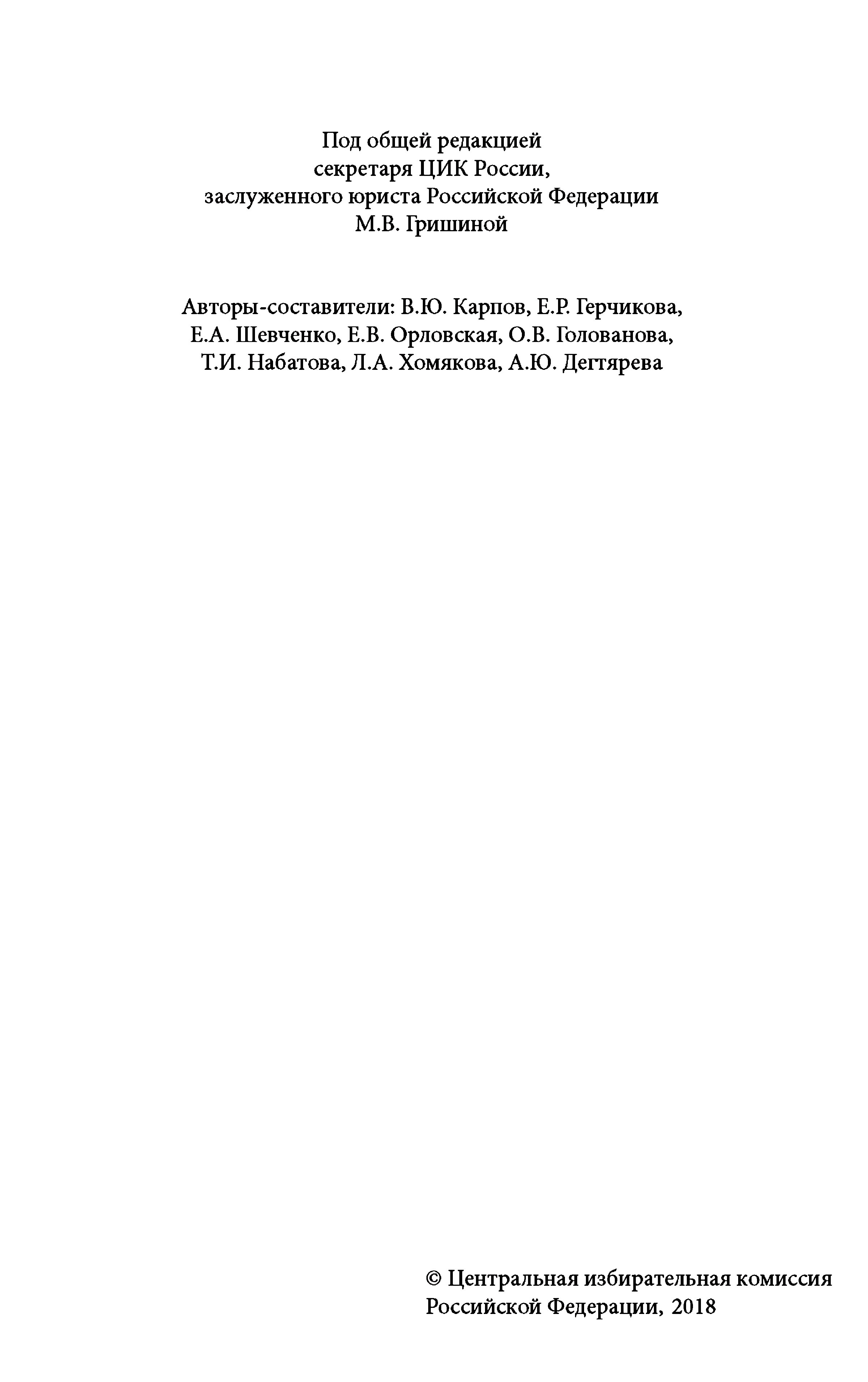 Под общей редакцией
секретаря ЦИК России,
заслуженного юриста Российской Федерации
М.В. Гришиной

Авторы-составители: В.Ю. Карпов, Е.Р. Герчикова,
Е.А. Шевченко, Е.В. Орловская, О.В. Голованова,
Т.И. Набатова, Л.А. Хомякова, А.Ю. Дегтярева

© Центральная избирательная комиссия
Российской Федерации, 2018